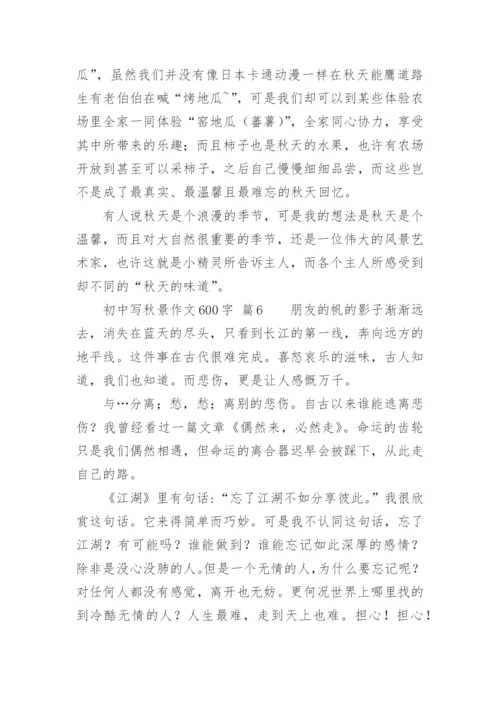 瓜”，虽然我们并没有像日本卡通动漫一样在秋天能鹰道路生有老伯伯在喊“烤地瓜~”，可是我们却可以到某些体验农场里全家一同体验“窑地瓜（蕃薯）”，全家同心协力，享受其中所带来的乐趣；而且柿子也是秋天的水果，也许有农场开放到甚至可以采柿子，之后自己慢慢细细品尝，而这些岂不是成了最真实、最温馨且最难忘的秋天回忆。

有人说秋天是个浪漫的季节，可是我的想法是秋天是个温馨，而且对大自然很重要的季节，还是一位伟大的风景艺术家，也许这就是小精灵所告诉主人，而各个主人所感受到却不同的“秋天的味道”。

初中写秋景作文600字 篇6 朋友的帆的影子渐渐远去，消失在蓝天的尽头，只看到长江的第一线，奔向远方的地平线。这件事在古代很难完成。喜怒哀乐的滋味，古人知道，我们也知道。而悲伤，更是让人感慨万千。

与…分离；愁，愁；离别的悲伤。自古以来谁能逃离悲伤？我曾经看过一篇文章《偶然来，必然走》。命运的齿轮只是我们偶然相遇，但命运的离合器迟早会被踩下，从此走自己的路。

《江湖》里有句话：“忘了江湖不如分享彼此。”我很欣赏这句话。它来得简单而巧妙。可是我不认同这句话，忘了江湖？有可能吗？谁能做到？谁能忘记如此深厚的感情？除非是没心没肺的人。但是一个无情的人，为什么要忘记呢？对任何人都没有感觉，离开也无妨。更何况世界上哪里找的到冷酷无情的人？人生最难，走到天上也难。担心！担心！